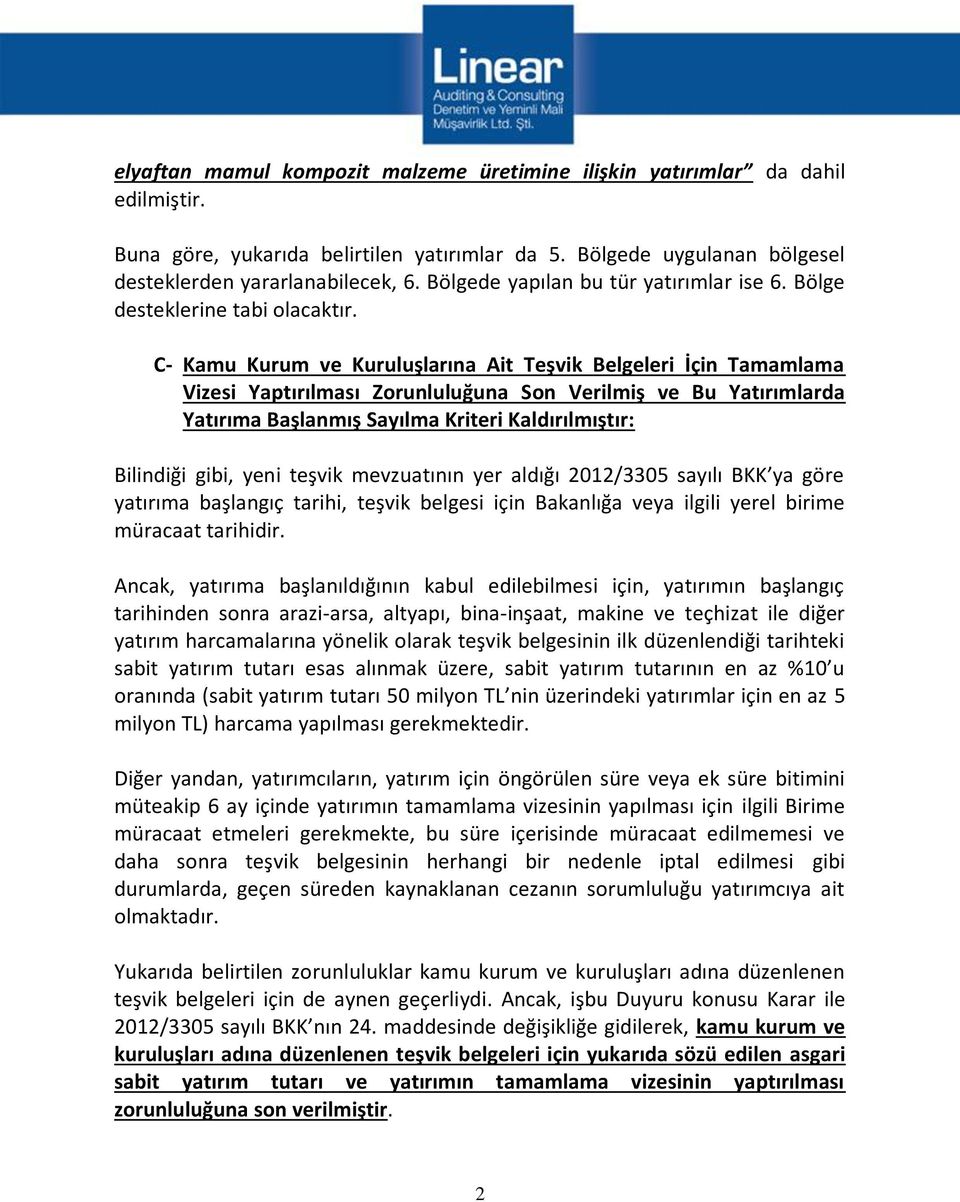 Linear
Auditing & Consulting
Denetim ve Yeminli Mali Müşavirlik Ltd. Şti.

elyaftan mamul kompozit malzeme üretimine ilişkin yatırımlar” da dahil edilmiştir.

Buna göre, yukarıda belirtilen yatırımlar da 5. Bölgede uygulanan bölgesel desteklerden yararlanabilecek, 6. Bölgede yapılan bu tür yatırımlar ise 6. Bölge desteklerine tabi olacaktır.

C- Kamu Kurum ve Kuruluşlarına Ait Teşvik Belgeleri İçin Tamamlama Vizesi Yaptırılması Zorunluluğuna Son Verilmiş ve Bu Yatırımlarda Yatırıma Başlanmış Sayılma Kriteri Kaldırılmıştır:

Bilindiği gibi, yeni teşvik mevzuatının yer aldığı 2012/3305 sayılı BKK’ya göre yatırıma başlangıç tarihi, teşvik belgesi için Bakanlığa veya ilgili yerel birime müracaat tarihidir.

Ancak, yatırıma başlanıldığının kabul edilebilmesi için, yatırımın başlangıç tarihinden sonra arazi-arsa, altyapı, bina-inşaat, makine ve teçhizat ile diğer yatırım harcamalarına yönelik olarak teşvik belgesinin ilk düzenlendiği tarihteki sabit yatırım tutarı esas alınmak üzere, sabit yatırım tutarının en az %10’u oranında (sabit yatırım tutarı 50 milyon TL’nin üzerindeki yatırımlar için en az 5 milyon TL) harcama yapılması gerekmektedir.

Diğer yandan, yatırımcıların, yatırım için öngörülen süre veya ek süre bitimini müteakip 6 ay içinde yatırımın tamamlama vizesinin yapılması için ilgili Birime müracaat etmeleri gerekmekte, bu süre içerisinde müracaat edilmemesi ve daha sonra teşvik belgesinin herhangi bir nedenle iptal edilmesi gibi durumlarda, geçen süreden kaynaklanan cezanın sorumluluğu yatırımcıya ait olmaktadır.

Yukarıda belirtilen zorunluluklar kamu kurum ve kuruluşları adına düzenlenen teşvik belgeleri için de aynen geçerliydi. Ancak, işbu Duyuru konusu Karar ile 2012/3305 sayılı BKK’nın 24. maddesinde değişikliğe gidilerek, kamu kurum ve kuruluşları adına düzenlenen teşvik belgeleri için yukarıda sözü edilen asgari sabit yatırım tutarı ve yatırımın tamamlama vizesinin yaptırılması zorunluluğuna son verilmiştir.

2